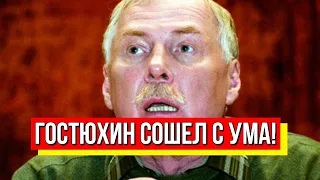 ГОСТЮХИН СОШЕЛ С УМА!